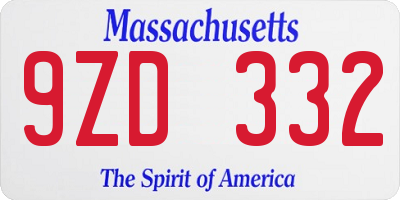 Massachusetts

9ZD 332

The Spirit of America